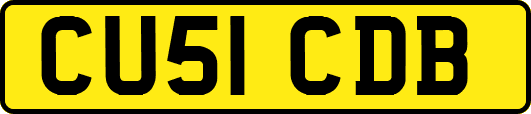 CU51 CDB